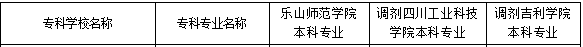 | 专科学校名称 | 专科专业名称 | 乐山师范学院本科专业 | 调剂四川工业科技学院本科专业 | 调剂吉利学院本科专业 |
|---|---|---|---|---|